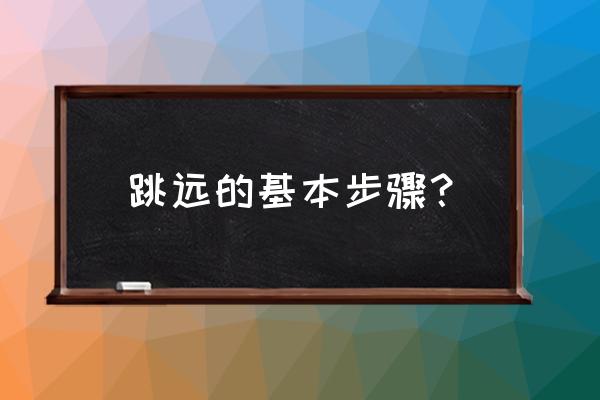 跳远的基本步骤？